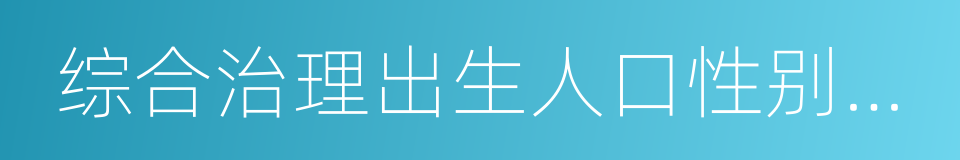 综合治理出生人口性别...